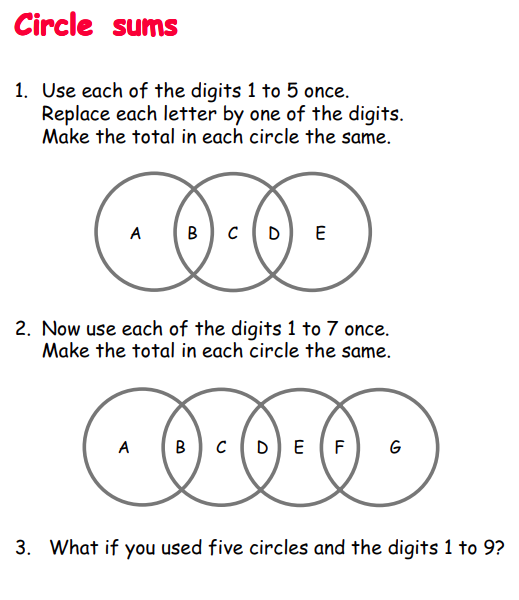 Circle sums

1. Use each of the digits 1 to 5 once.
Replace each letter by one of the digits.
Make the total in each circle the same.

A B C D E

2. Now use each of the digits 1 to 7 once.
Make the total in each circle the same.

A B C D E F G

3. What if you used five circles and the digits 1 to 9?